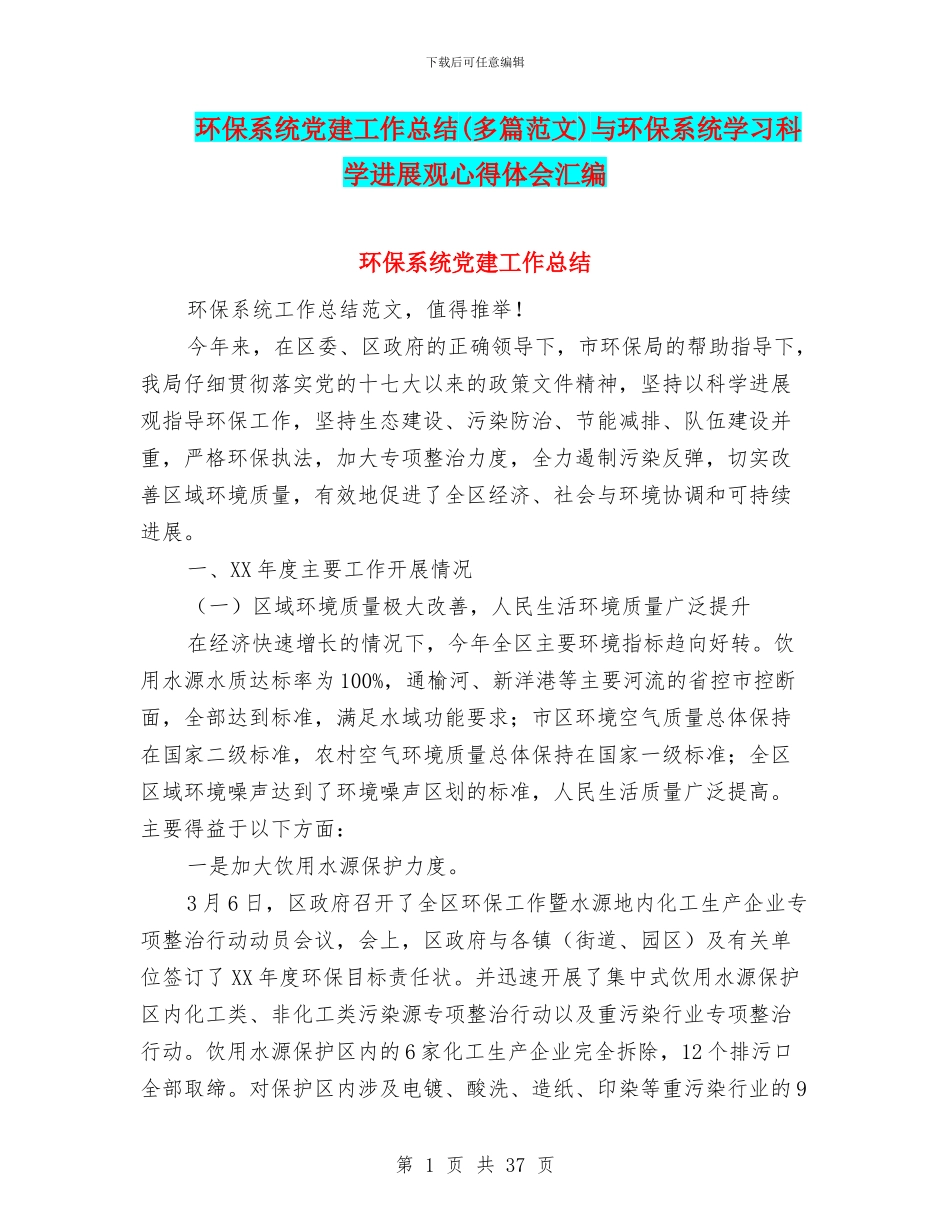 下载后可任意编辑

环保系统党建工作总结(多篇范文)与环保系统学习科学进展观心得体会汇编

环保系统党建工作总结

环保系统工作总结范文，值得推举！

今年来，在区委、区政府的正确领导下，市环保局的帮助指导下，我局仔细贯彻落实党的十七大以来的政策文件精神，坚持以科学进展观指导环保工作，坚持生态建设、污染防治、节能减排、队伍建设并重，严格环保执法，加大专项整治力度，全力遏制污染反弹，切实改善区域环境质量，有效地促进了全区经济、社会与环境协调和可持续进展。

一、XX 年度主要工作开展情况

（一）区域环境质量极大改善，人民生活环境质量广泛提升

在经济快速增长的情况下，今年全区主要环境指标趋向好转。饮用水源水质达标率为 100%，通榆河、新洋港等主要河流的省控市控断面，全部达到标准，满足水域功能要求；市区环境空气质量总体保持在国家二级标准，农村空气环境质量总体保持在国家一级标准；全区区域环境噪声达到了环境噪声区划的标准，人民生活质量广泛提高。主要得益于以下方面：

一是加大饮用水源保护力度。

3 月 6 日，区政府召开了全区环保工作暨水源地内化工生产企业专项整治行动动员会议，会上，区政府与各镇（街道、园区）及有关单位签订了 XX 年度环保目标责任状。并迅速开展了集中式饮用水源保护区内化工类、非化工类污染源专项整治行动以及重污染行业专项整治行动。饮用水源保护区内的 6 家化工生产企业完全拆除，12 个排污口全部取缔。对保护区内涉及电镀、酸洗、造纸、印染等重污染行业的 9

第 1 页 共 37 页